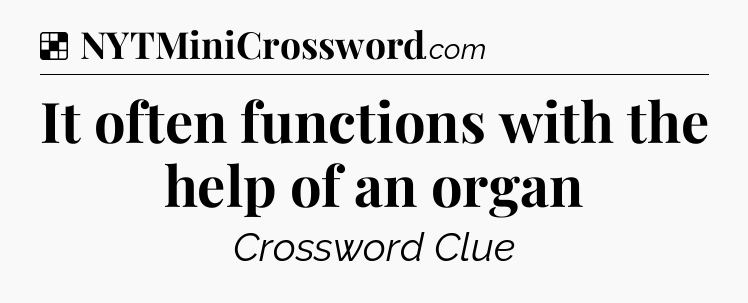 NYTMiniCrossword.com

It often functions with the help of an organ

Crossword Clue